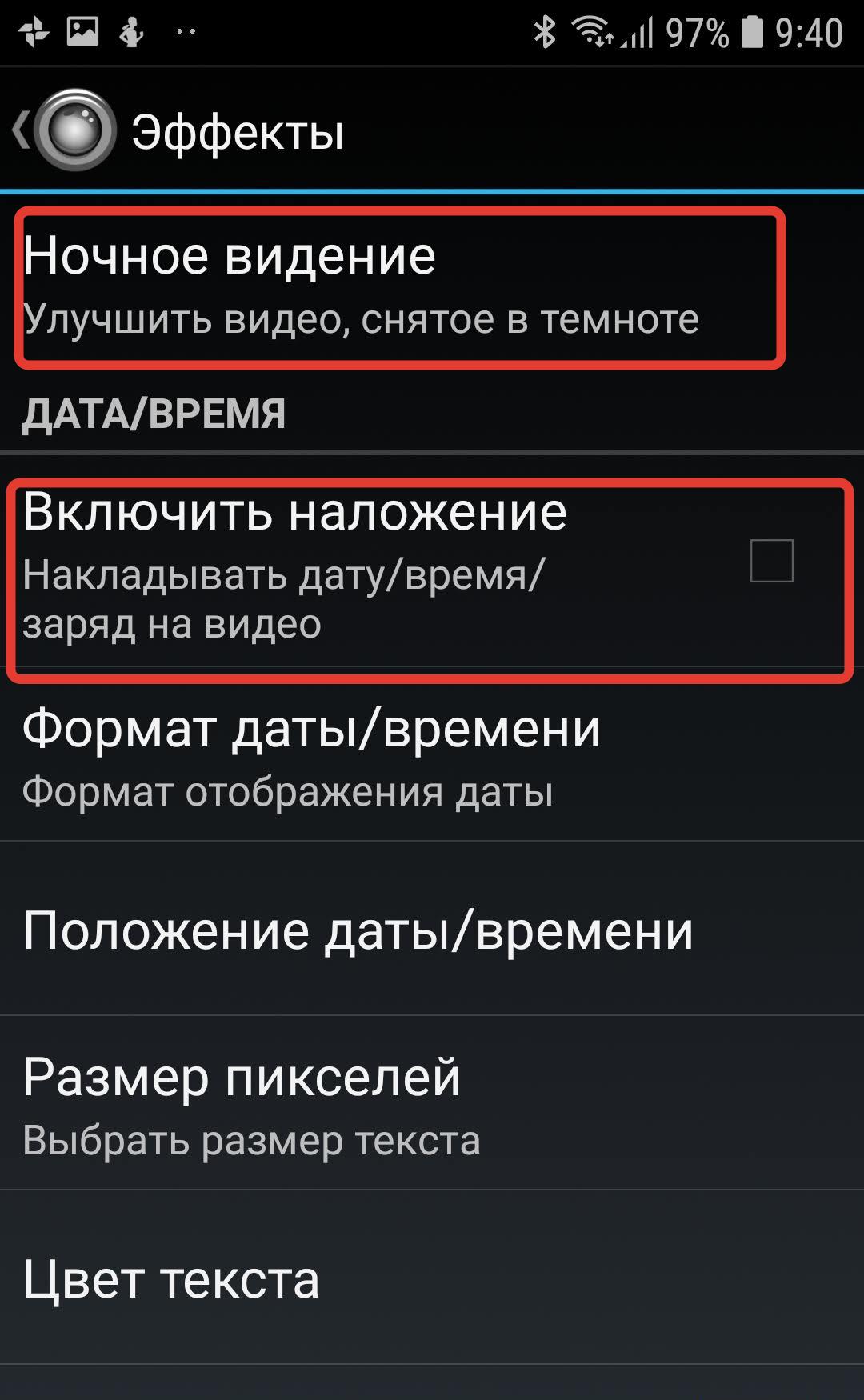 97% 9:40

Эффекты

Ночное видение
Улучшить видео, снятое в темноте

ДАТА/ВРЕМЯ

Включить наложение
Накладывать дату/время/заряд на видео

Формат даты/времени
Формат отображения даты

Положение даты/времени

Размер пикселей
Выбрать размер текста

Цвет текста